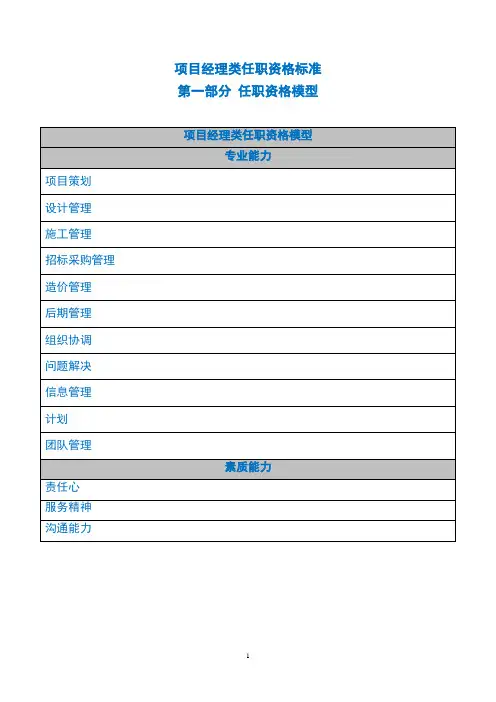 项目经理类任职资格标准
第一部分 任职资格模型

| 项目经理类任职资格模型 |
|---|
| 专业能力 |
| 项目策划 |
| 设计管理 |
| 施工管理 |
| 招标采购管理 |
| 造价管理 |
| 后期管理 |
| 组织协调 |
| 问题解决 |
| 信息管理 |
| 计划 |
| 团队管理 |
| 素质能力 |
| 责任心 |
| 服务精神 |
| 沟通能力 |

1